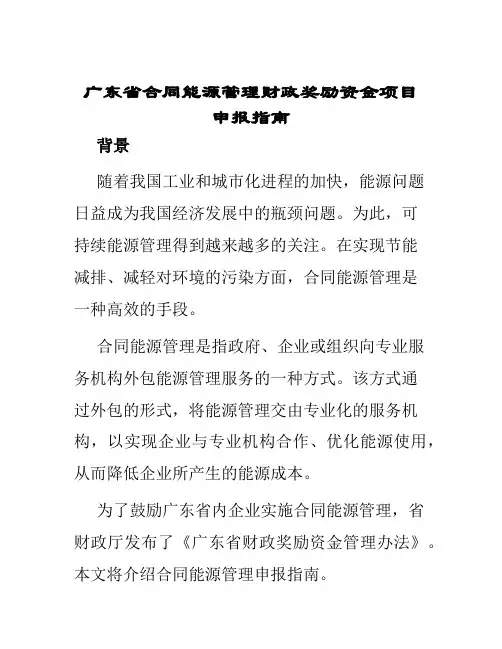 广东省合同能源管理财政奖励资金项目申报指南

背景

随着我国工业和城市化进程的加快，能源问题日益成为我国经济发展中的瓶颈问题。为此，可持续能源管理得到越来越多的关注。在实现节能减排、减轻对环境的污染方面，合同能源管理是一种高效的手段。

合同能源管理是指政府、企业或组织向专业服务机构外包能源管理服务的一种方式。该方式通过外包的形式，将能源管理交由专业化的服务机构，以实现企业与专业机构合作、优化能源使用，从而降低企业所产生的能源成本。

为了鼓励广东省内企业实施合同能源管理，省财政厅发布了《广东省财政奖励资金管理办法》。本文将介绍合同能源管理申报指南。